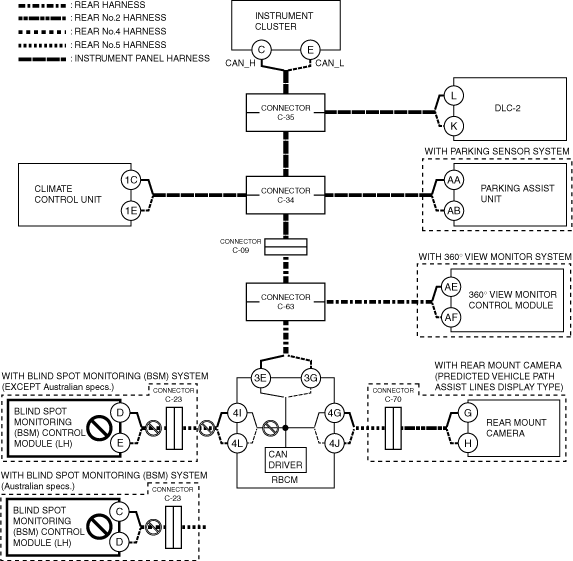 : REAR HARNESS
: REAR No.2 HARNESS
: REAR No.4 HARNESS
: REAR No.5 HARNESS
: INSTRUMENT PANEL HARNESS

INSTRUMENT CLUSTER
C
E
CAN_H
CAN_L

CONNECTOR C-35

L
K
DLC-2

WITH PARKING SENSOR SYSTEM

CLIMATE CONTROL UNIT
1C
1E

CONNECTOR C-34

AA
AB
PARKING ASSIST UNIT

CONNECTOR C-09

WITH 360° VIEW MONITOR SYSTEM

CONNECTOR C-63

AE
AF
360° VIEW MONITOR CONTROL MODULE

WITH BLIND SPOT MONITORING (BSM) SYSTEM (EXCEPT Australian specs.)

CONNECTOR C-23

BLIND SPOT MONITORING (BSM) CONTROL MODULE (LH)
D
E

3E
3G
4I
4L
4G
4J
CAN DRIVER
RBCM

WITH REAR MOUNT CAMERA (PREDICTED VEHICLE PATH ASSIST LINES DISPLAY TYPE)

CONNECTOR C-70

G
H
REAR MOUNT CAMERA

WITH BLIND SPOT MONITORING (BSM) SYSTEM (Australian specs.)

CONNECTOR C-23

BLIND SPOT MONITORING (BSM) CONTROL MODULE (LH)
C
D